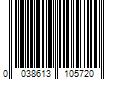 0 038613 105720